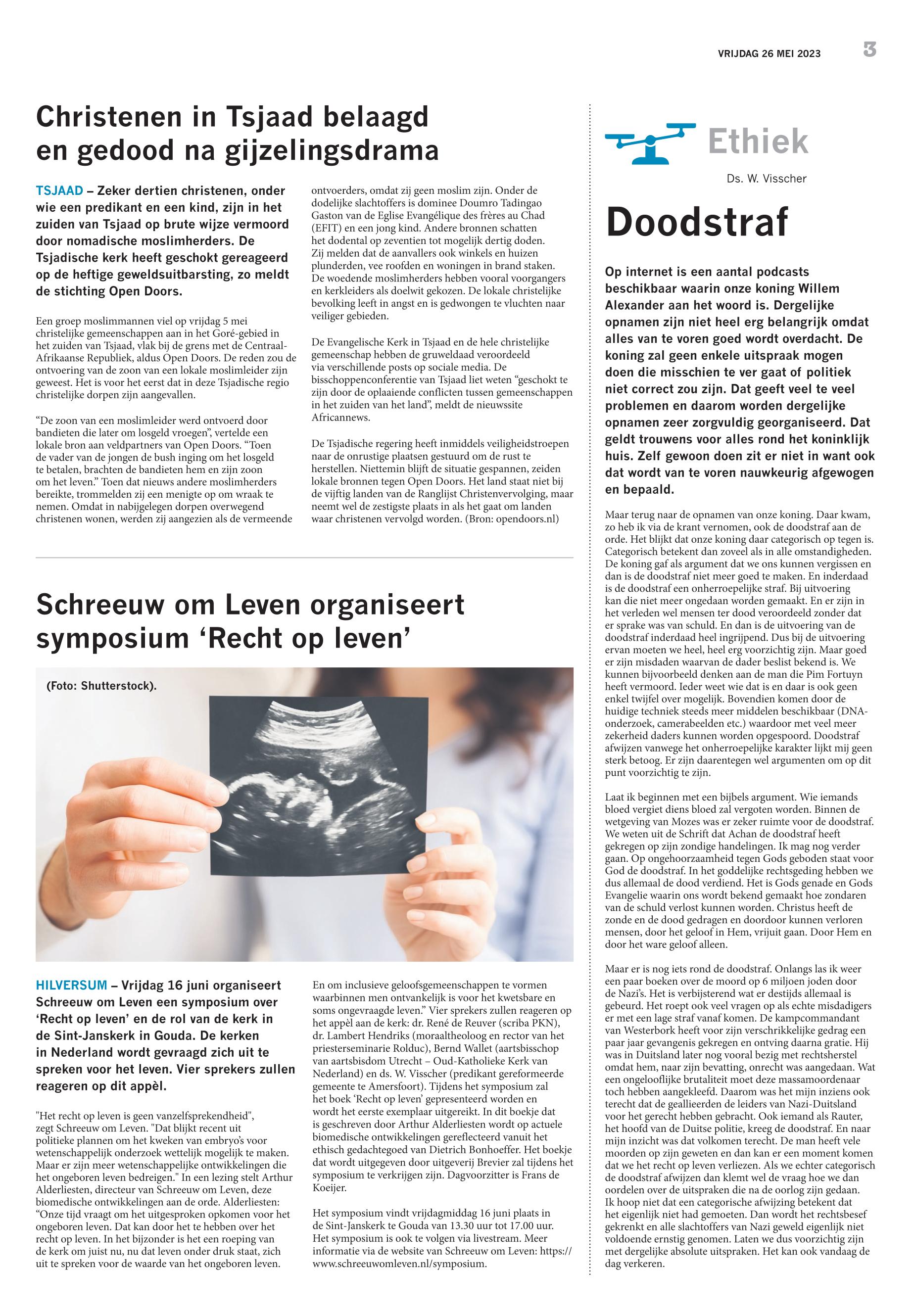 VRIJDAG 26 MEI 2023 3

Christenen in Tsjaad belaagd en gedood na gijzelingsdrama

TSJAAD – Zeker dertien christenen, onder wie een predikant en een kind, zijn in het zuiden van Tsjaad op brute wijze vermoord door nomadische moslimherders. De Tsjadische kerk heeft geschokt gereageerd op de heftige geweldsuitbarsting, zo meldt de stichting Open Doors.

Een groep moslimmannen viel op vrijdag 5 mei christelijke gemeenschappen aan in het Goré-gebied in het zuiden van Tsjaad, vlak bij de grens met de Centraal-Afrikaanse Republiek, aldus Open Doors. De reden zou de ontvoering van de zoon van een lokale moslimleider zijn geweest. Het is voor het eerst dat in deze Tsjadische regio christelijke dorpen zijn aangevallen.

“De zoon van een moslimleider werd ontvoerd door bandieten die later om losgeld vroegen”, vertelde een lokale bron aan veldpartners van Open Doors. “Toen de vader van de jongen de bush inging om het losgeld te betalen, brachten de bandieten hem en zijn zoon om het leven.” Toen dat nieuws andere moslimherders bereikte, trommelden zij een menigte op om wraak te nemen. Omdat in nabijgelegen dorpen overwegend christenen wonen, werden zij aangezien als de vermeende ontvoerders, omdat zij geen moslim zijn. Onder de dodelijke slachtoffers is dominee Doumro Tadingao Gaston van de Eglise Evangélique des frères au Chad (EFIT) en een jong kind. Andere bronnen schatten het dodental op zeventien tot mogelijk dertig doden. Zij melden dat de aanvallers ook winkels en huizen plunderden, vee roofden en woningen in brand staken. De woedende moslimherders hebben vooral voorgangers en kerkleiders als doelwit gekozen. De lokale christelijke bevolking leeft in angst en is gedwongen te vluchten naar veiliger gebieden.

De Evangelische Kerk in Tsjaad en de hele christelijke gemeenschap hebben de gruweldaad veroordeeld via verschillende posts op sociale media. De bisschoppenconferentie van Tsjaad liet weten “geschokt te zijn door de oplaaiende conflicten tussen gemeenschappen in het zuiden van het land”, meldt de nieuwssite Africannews.

De Tsjadische regering heeft inmiddels veiligheidstroepen naar de onrustige plaatsen gestuurd om de rust te herstellen. Niettemin blijft de situatie gespannen, zeiden lokale bronnen tegen Open Doors. Het land staat niet bij de vijftig landen van de Ranglijst Christenvervolging, maar neemt wel de zestigste plaats in als het gaat om landen waar christenen vervolgd worden. (Bron: opendoors.nl)

Schreeuw om Leven organiseert symposium ‘Recht op leven’

(Foto: Shutterstock).

HILVERSUM – Vrijdag 16 juni organiseert Schreeuw om Leven een symposium over ‘Recht op leven’ en de rol van de kerk in de Sint-Janskerk in Gouda. De kerken in Nederland wordt gevraagd zich uit te spreken voor het leven. Vier sprekers zullen reageren op dit appèl.

"Het recht op leven is geen vanzelfsprekendheid", zegt Schreeuw om Leven. "Dat blijkt recent uit politieke plannen om het kweken van embryo’s voor wetenschappelijk onderzoek wettelijk mogelijk te maken. Maar er zijn meer wetenschappelijke ontwikkelingen die het ongeboren leven bedreigen." In een lezing stelt Arthur Alderliesten, directeur van Schreeuw om Leven, deze biomedische ontwikkelingen aan de orde. Alderliesten: “Onze tijd vraagt om het uitgesproken opkomen voor het ongeboren leven. Dat kan door het te hebben over het recht op leven. In het bijzonder is het een roeping van de kerk om juist nu, nu dat leven onder druk staat, zich uit te spreken voor de waarde van het ongeboren leven. En om inclusieve geloofsgemeenschappen te vormen waarbinnen men ontvankelijk is voor het kwetsbare en soms ongevraagde leven.” Vier sprekers zullen reageren op het appèl aan de kerk: dr. René de Reuver (scriba PKN), dr. Lambert Hendriks (moraaltheoloog en rector van het priesterseminarie Rolduc), Bernd Wallet (aartsbisschop van aartsbisdom Utrecht – Oud-Katholieke Kerk van Nederland) en ds. W. Visscher (predikant gereformeerde gemeente te Amersfoort). Tijdens het symposium zal het boek ‘Recht op leven’ gepresenteerd worden en wordt het eerste exemplaar uitgereikt. In dit boekje dat is geschreven door Arthur Alderliesten wordt op actuele biomedische ontwikkelingen gereflecteerd vanuit het ethisch gedachtegoed van Dietrich Bonhoeffer. Het boekje dat wordt uitgegeven door uitgeverij Brevier zal tijdens het symposium te verkrijgen zijn. Dagvoorzitter is Frans de Koeijer.

Het symposium vindt vrijdagmiddag 16 juni plaats in de Sint-Janskerk te Gouda van 13.30 uur tot 17.00 uur. Het symposium is ook te volgen via livestream. Meer informatie via de website van Schreeuw om Leven: https://www.schreeuwomleven.nl/symposium.

Ethiek

Ds. W. Visscher

Doodstraf

Op internet is een aantal podcasts beschikbaar waarin onze koning Willem Alexander aan het woord is. Dergelijke opnamen zijn niet heel erg belangrijk omdat alles van te voren goed wordt overdacht. De koning zal geen enkele uitspraak mogen doen die misschien te ver gaat of politiek niet correct zou zijn. Dat geeft veel te veel problemen en daarom worden dergelijke opnamen zeer zorgvuldig georganiseerd. Dat geldt trouwens voor alles rond het koninklijk huis. Zelf gewoon doen zit er niet in want ook dat wordt van te voren nauwkeurig afgewogen en bepaald.

Maar terug naar de opnamen van onze koning. Daar kwam, zo heb ik via de krant vernomen, ook de doodstraf aan de orde. Het blijkt dat onze koning daar categorisch op tegen is. Categorisch betekent dan zoveel als in alle omstandigheden. De koning gaf als argument dat we ons kunnen vergissen en dan is de doodstraf niet meer goed te maken. En inderdaad is de doodstraf een onherroepelijke straf. Bij uitvoering kan die niet meer ongedaan worden gemaakt. En er zijn in het verleden wel mensen ter dood veroordeeld zonder dat er sprake was van schuld. En dan is de uitvoering van de doodstraf inderdaad heel ingrijpend. Dus bij de uitvoering ervan moeten we heel, heel erg voorzichtig zijn. Maar goed er zijn misdaden waarvan de dader beslist bekend is. We kunnen bijvoorbeeld denken aan de man die Pim Fortuyn heeft vermoord. Ieder weet wie dat is en daar is ook geen enkel twijfel over mogelijk. Bovendien komen door de huidige techniek steeds meer middelen beschikbaar (DNA-onderzoek, camerabeelden etc.) waardoor met veel meer zekerheid daders kunnen worden opgespoord. Doodstraf afwijzen vanwege het onherroepelijke karakter lijkt mij geen sterk betoog. Er zijn daarentegen wel argumenten om op dit punt voorzichtig te zijn.

Laat ik beginnen met een bijbels argument. Wie iemands bloed vergiet diens bloed zal vergoten worden. Binnen de wetgeving van Mozes was er zeker ruimte voor de doodstraf. We weten uit de Schrift dat Achan de doodstraf heeft gekregen op zijn zondige handelingen. Ik mag nog verder gaan. Op ongehoorzaamheid tegen Gods geboden staat voor God de doodstraf. In het goddelijke rechtsgeding hebben we dus allemaal de dood verdiend. Het is Gods genade en Gods Evangelie waarin ons wordt bekend gemaakt hoe zondaren van de schuld verlost kunnen worden. Christus heeft de zonde en de dood gedragen en doordoor kunnen verloren mensen, door het geloof in Hem, vrijuit gaan. Door Hem en door het ware geloof alleen.

Maar er is nog iets rond de doodstraf. Onlangs las ik weer een paar boeken over de moord op 6 miljoen joden door de Nazi’s. Het is verbijsterend wat er destijds allemaal is gebeurd. Het roept ook veel vragen op als echte misdadigers er met een lage straf vanaf komen. De kampcommandant van Westerbork heeft voor zijn verschrikkelijke gedrag een paar jaar gevangenis gekregen en ontving daarna gratie. Hij was in Duitsland later nog vooral bezig met rechtsherstel omdat hem, naar zijn bevatting, onrecht was aangedaan. Wat een ongelooflijke brutaliteit moet deze massamoordenaar toch hebben aangekleefd. Daarom was het mijn inziens ook terecht dat de geallieerden de leiders van Nazi-Duitsland voor het gerecht hebben gebracht. Ook iemand als Rauter, het hoofd van de Duitse politie, kreeg de doodstraf. En naar mijn inzicht was dat volkomen terecht. De man heeft vele moorden op zijn geweten en dan kan er een moment komen dat we het recht op leven verliezen. Als we echter categorisch de doodstraf afwijzen dan klemt wel de vraag hoe we dan oordelen over de uitspraken die na de oorlog zijn gedaan. Ik hoop niet dat een categorische afwijzing betekent dat het eigenlijk niet had gemoeten. Dan wordt het rechtsbesef gekrenkt en alle slachtoffers van Nazi geweld eigenlijk niet voldoende ernstig genomen. Laten we dus voorzichtig zijn met dergelijke absolute uitspraken. Het kan ook vandaag de dag verkeren.